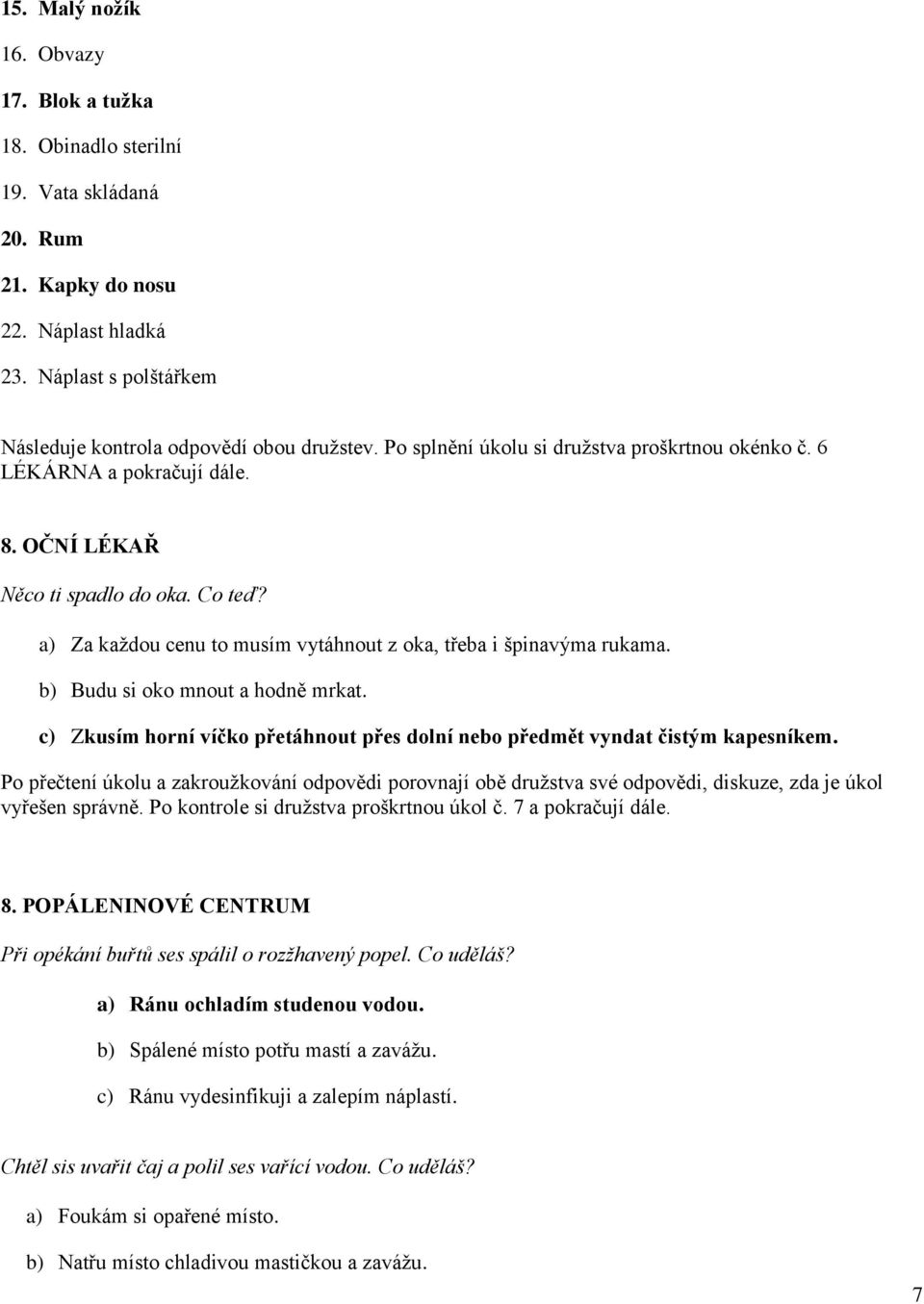 15. Malý nožík
16. Obvazy
17. Blok a tužka
18. Obinadlo sterilní
19. Vata skládaná
20. Rum
21. Kapky do nosu
22. Náplast hladká
23. Náplast s polštářkem

Následuje kontrola odpovědí obou družstev. Po splnění úkolu si družstva proškrtnou okénko č. 6 LÉKÁRNA a pokračují dále.

8. OČNÍ LÉKAŘ

Něco ti spadlo do oka. Co teď?

a) Za každou cenu to musím vytáhnout z oka, třeba i špinavýma rukama.
b) Budu si oko mnout a hodně mrkat.
c) Zkusím horní víčko přetáhnout přes dolní nebo předmět vyndat čistým kapesníkem.

Po přečtení úkolu a zakroužkování odpovědi porovnají obě družstva své odpovědi, diskuze, zda je úkol vyřešen správně. Po kontrole si družstva proškrtnou úkol č. 7 a pokračují dále.

8. POPÁLENINOVÉ CENTRUM

Při opékání buřtů ses spálil o rozžhavený popel. Co uděláš?

a) Ránu ochladím studenou vodou.
b) Spálené místo potřu mastí a zavážu.
c) Ránu vydesinfikuji a zalepím náplastí.

Chtěl sis uvařit čaj a polil ses vařící vodou. Co uděláš?

a) Foukám si opařené místo.
b) Natřu místo chladivou mastičkou a zavážu.

7